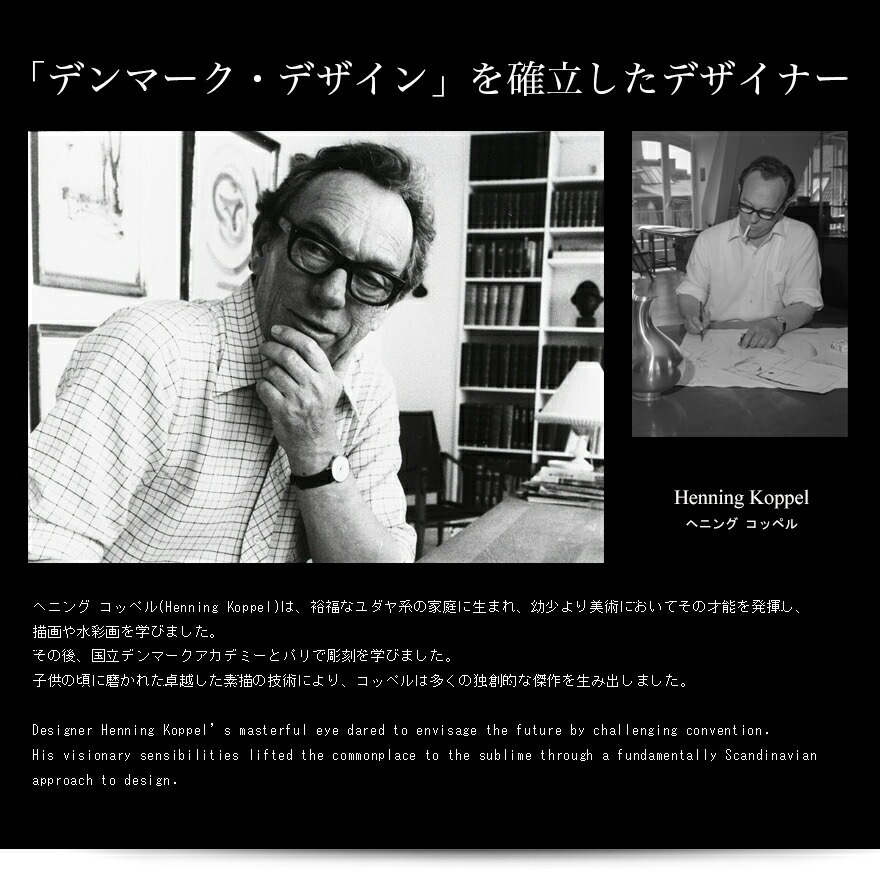 「デンマーク・デザイン」を確立したデザイナー

Henning Koppel
ヘニング コッペル

ヘニング コッペル(Henning Koppel)は、裕福なユダヤ系の家庭に生まれ、幼少より美術においてその才能を発揮し、描画や水彩画を学びました。
その後、国立デンマークアカデミーとパリで彫刻を学びました。
子供の頃に磨かれた卓越した素描の技術により、コッペルは多くの独創的な傑作を生み出しました。

Designer Henning Koppel's masterful eye dared to envisage the future by challenging convention.
His visionary sensibilities lifted the commonplace to the sublime through a fundamentally Scandinavian approach to design.